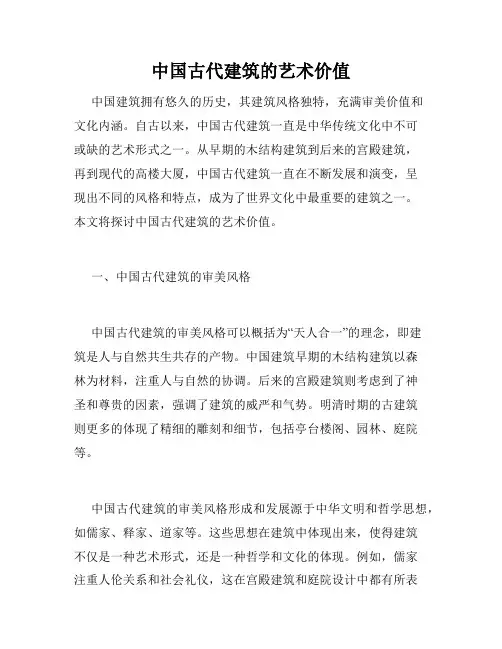 中国古代建筑的艺术价值

中国建筑拥有悠久的历史，其建筑风格独特，充满审美价值和文化内涵。自古以来，中国古代建筑一直是中华传统文化中不可或缺的艺术形式之一。从早期的木结构建筑到后来的宫殿建筑，再到现代的高楼大厦，中国古代建筑一直在不断发展和演变，呈现出不同的风格和特点，成为了世界文化中最重要的建筑之一。本文将探讨中国古代建筑的艺术价值。

一、中国古代建筑的审美风格

中国古代建筑的审美风格可以概括为“天人合一”的理念，即建筑是人与自然共生共存的产物。中国建筑早期的木结构建筑以森林为材料，注重人与自然的协调。后来的宫殿建筑则考虑到了神圣和尊贵的因素，强调了建筑的威严和气势。明清时期的古建筑则更多的体现了精细的雕刻和细节，包括亭台楼阁、园林、庭院等。

中国古代建筑的审美风格形成和发展源于中华文明和哲学思想，如儒家、释家、道家等。这些思想在建筑中体现出来，使得建筑不仅是一种艺术形式，还是一种哲学和文化的体现。例如，儒家注重人伦关系和社会礼仪，这在宫殿建筑和庭院设计中都有所表